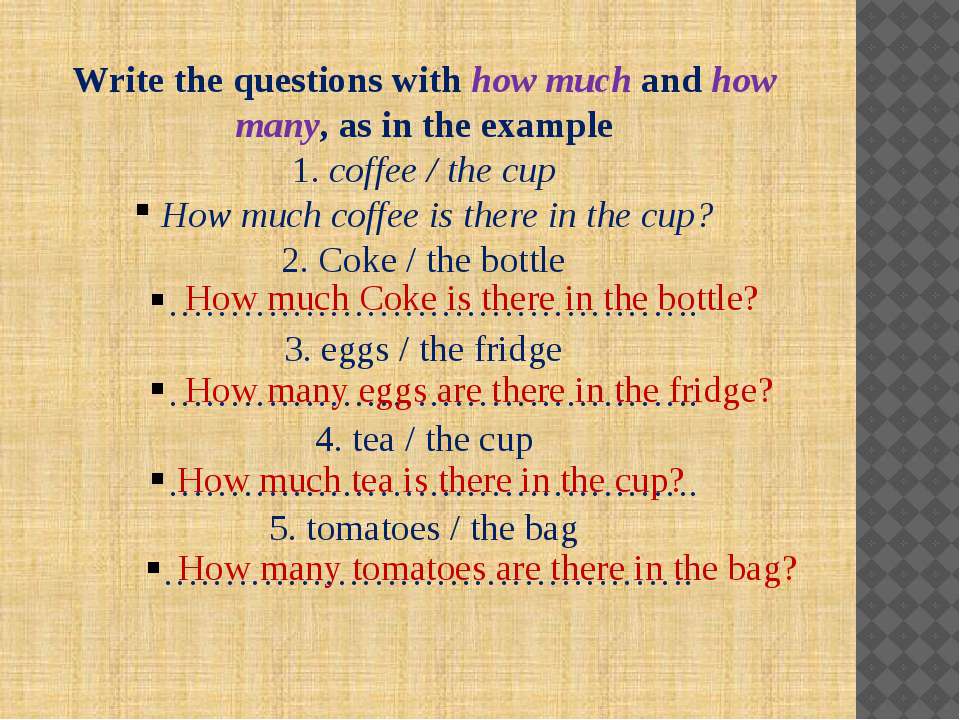 Write the questions with how much and how many, as in the example

1. coffee / the cup

How much coffee is there in the cup?

2. Coke / the bottle

How much Coke is there in the bottle?

3. eggs / the fridge

How many eggs are there in the fridge?

4. tea / the cup

How much tea is there in the cup?

5. tomatoes / the bag

How many tomatoes are there in the bag?